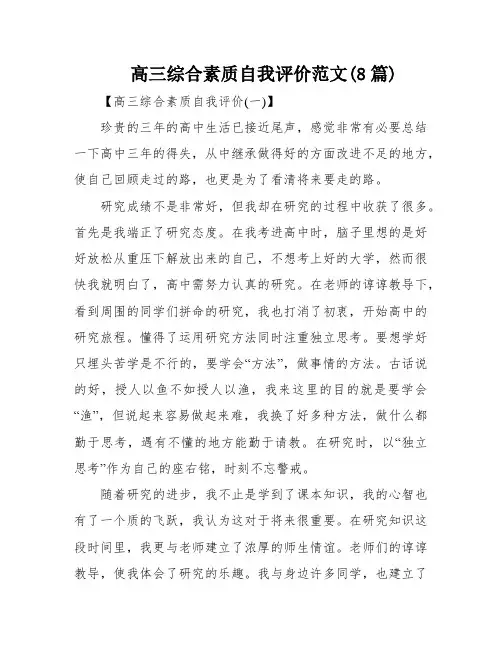 高三综合素质自我评价范文(8篇)

【高三综合素质自我评价(一)】

珍贵的三年的高中生活已接近尾声，感觉非常有必要总结一下高中三年的得失，从中继承做得好的方面改进不足的地方，使自己回顾走过的路，也更是为了看清将来要走的路。

研究成绩不是非常好，但我却在研究的过程中收获了很多。首先是我端正了研究态度。在我考进高中时，脑子里想的是好好放松从重压下解放出来的自己，不想考上好的大学，然而很快我就明白了，高中需努力认真的研究。在老师的谆谆教导下，看到周围的同学们拼命的研究，我也打消了初衷，开始高中的研究旅程。懂得了运用研究方法同时注重独立思考。要想学好只埋头苦学是不行的，要学会“方法”，做事情的方法。古话说的好，授人以鱼不如授人以渔，我来这里的目的就是要学会“渔”，但说起来容易做起来难，我换了好多种方法，做什么都勤于思考，遇有不懂的地方能勤于请教。在研究时，以“独立思考”作为自己的座右铭，时刻不忘警戒。

随着研究的进步，我不止是学到了课本知识，我的心智也有了一个质的飞跃，我认为这对于将来很重要。在研究知识这段时间里，我更与老师建立了浓厚的师生情谊。老师们的谆谆教导，使我体会了研究的乐趣。我与身边许多同学，也建立了